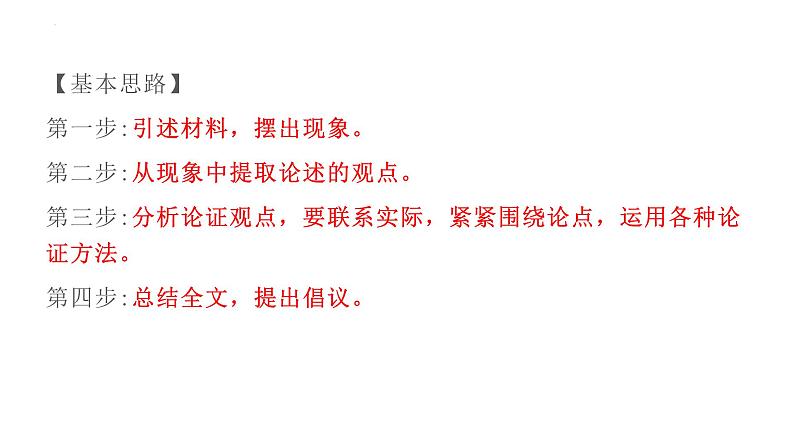 【基本思路】

第一步:引述材料，摆出现象。

第二步:从现象中提取论述的观点。

第三步:分析论证观点，要联系实际，紧紧围绕论点，运用各种论证方法。

第四步:总结全文，提出倡议。